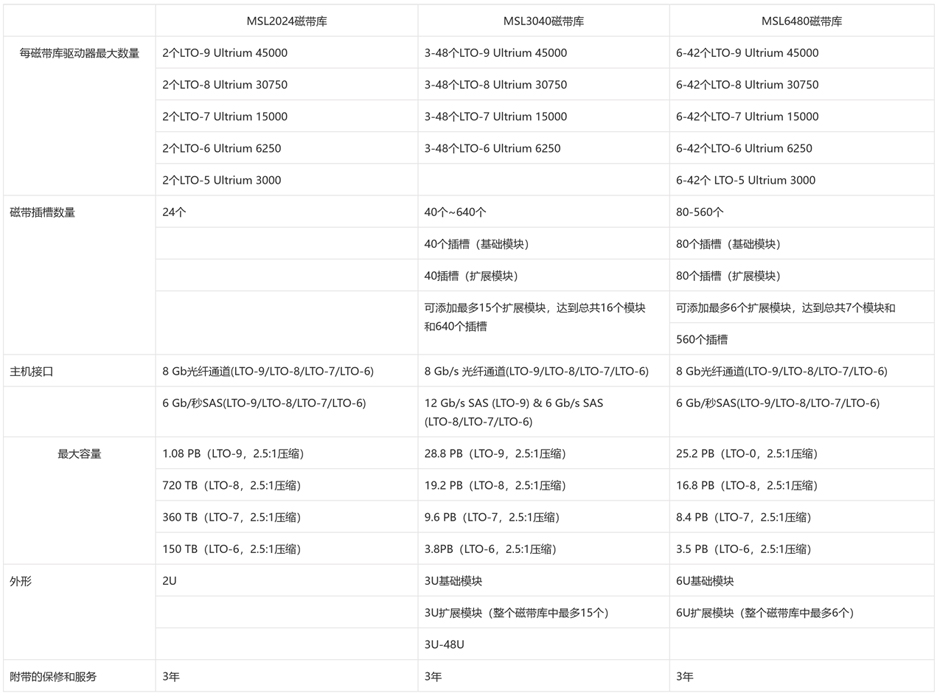 | | MSL2024磁带库 | MSL3040磁带库 | MSL6480磁带库 |
|---|---|---|---|
| 每磁带库驱动器最大数量 | 2个LTO-9 Ultrium 45000 | 3-48个LTO-9 Ultrium 45000 | 6-42个LTO-9 Ultrium 45000 |
| | 2个LTO-8 Ultrium 30750 | 3-48个LTO-8 Ultrium 30750 | 6-42个LTO-8 Ultrium 30750 |
| | 2个LTO-7 Ultrium 15000 | 3-48个LTO-7 Ultrium 15000 | 6-42个LTO-7 Ultrium 15000 |
| | 2个LTO-6 Ultrium 6250 | 3-48个LTO-6 Ultrium 6250 | 6-42个LTO-6 Ultrium 6250 |
| | 2个LTO-5 Ultrium 3000 | | 6-42个 LTO-5 Ultrium 3000 |
| 磁带插槽数量 | 24个 | 40个~640个 | 80-560个 |
| | | 40个插槽（基础模块） | 80个插槽（基础模块） |
| | | 40插槽（扩展模块） | 80个插槽（扩展模块） |
| | | 可添加最多15个扩展模块，达到总共16个模块和640个插槽 | 可添加最多6个扩展模块，达到总共7个模块和 |
| | | | 560个插槽 |
| 主机接口 | 8 Gb光纤通道(LTO-9/LTO-8/LTO-7/LTO-6) | 8 Gb/s 光纤通道(LTO-9/LTO-8/LTO-7/LTO-6) | 8 Gb光纤通道(LTO-9/LTO-8/LTO-7/LTO-6) |
| | 6 Gb/秒SAS(LTO-9/LTO-8/LTO-7/LTO-6) | 12 Gb/s SAS (LTO-9) & 6 Gb/s SAS (LTO-8/LTO-7/LTO-6) | 6 Gb/秒SAS(LTO-9/LTO-8/LTO-7/LTO-6) |
| 最大容量 | 1.08 PB（LTO-9，2.5:1压缩） | 28.8 PB（LTO-9，2.5:1压缩） | 25.2 PB（LTO-0，2.5:1压缩） |
| | 720 TB（LTO-8，2.5:1压缩） | 19.2 PB（LTO-8，2.5:1压缩） | 16.8 PB（LTO-8，2.5:1压缩） |
| | 360 TB（LTO-7，2.5:1压缩） | 9.6 PB（LTO-7，2.5:1压缩） | 8.4 PB（LTO-7，2.5:1压缩） |
| | 150 TB（LTO-6，2.5:1压缩） | 3.8PB（LTO-6，2.5:1压缩） | 3.5 PB（LTO-6，2.5:1压缩） |
| 外形 | 2U | 3U基础模块 | 6U基础模块 |
| | | 3U扩展模块（整个磁带库中最多15个） | 6U扩展模块（整个磁带库中最多6个） |
| | | 3U-48U | |
| 附带的保修和服务 | 3年 | 3年 | 3年 |